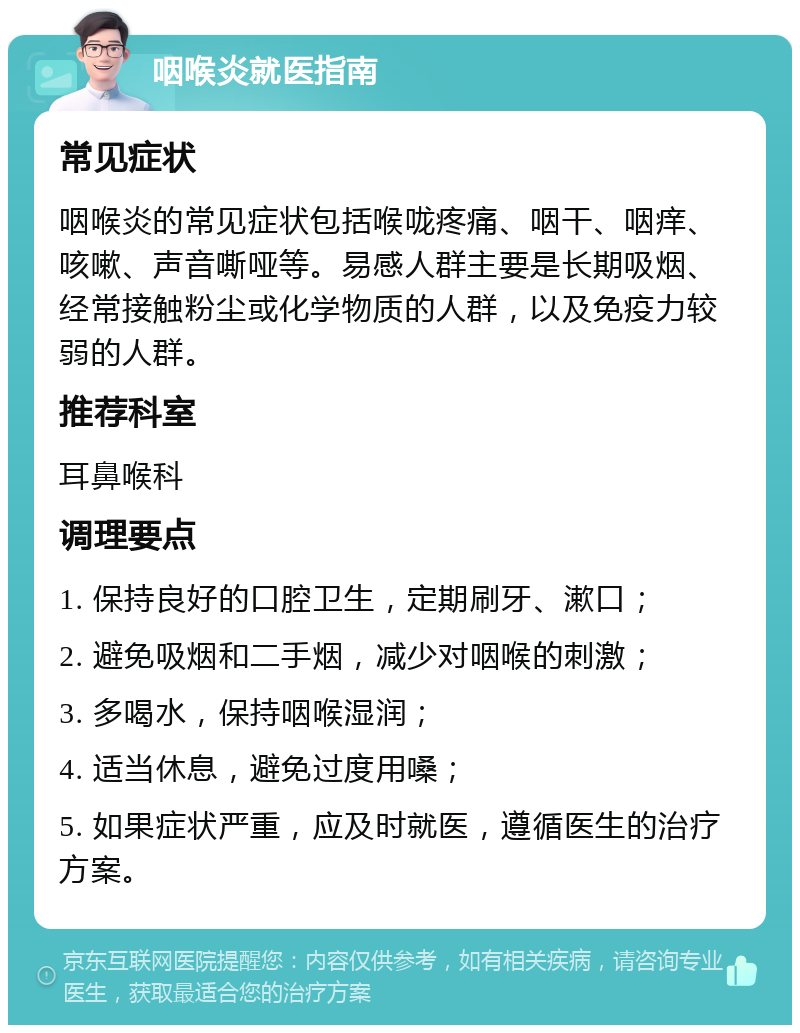 咽喉炎就医指南

常见症状

咽喉炎的常见症状包括喉咙疼痛、咽干、咽痒、咳嗽、声音嘶哑等。易感人群主要是长期吸烟、经常接触粉尘或化学物质的人群，以及免疫力较弱的人群。

推荐科室

耳鼻喉科

调理要点

1. 保持良好的口腔卫生，定期刷牙、漱口；

2. 避免吸烟和二手烟，减少对咽喉的刺激；

3. 多喝水，保持咽喉湿润；

4. 适当休息，避免过度用嗓；

5. 如果症状严重，应及时就医，遵循医生的治疗方案。

京东互联网医院提醒您：内容仅供参考，如有相关疾病，请咨询专业医生，获取最适合您的治疗方案